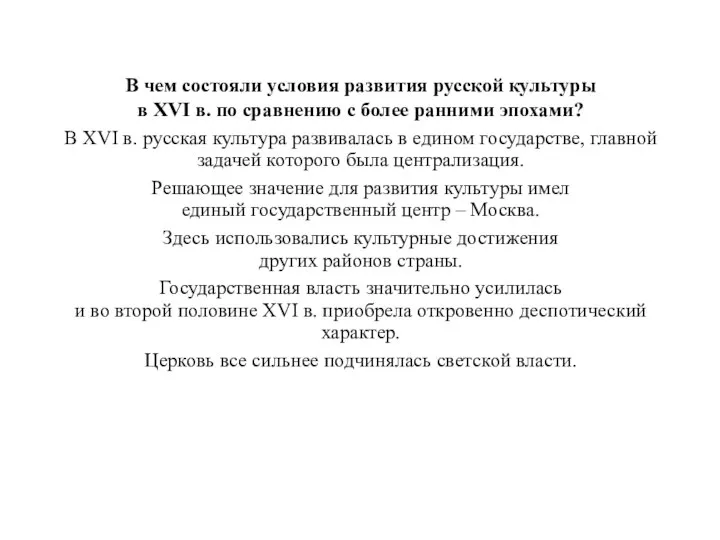 В чем состояли условия развития русской культуры в XVI в. по сравнению с более ранними эпохами?

В XVI в. русская культура развивалась в едином государстве, главной задачей которого была централизация.

Решающее значение для развития культуры имел единый государственный центр – Москва.

Здесь использовались культурные достижения других районов страны.

Государственная власть значительно усилилась и во второй половине XVI в. приобрела откровенно деспотический характер.

Церковь все сильнее подчинялась светской власти.